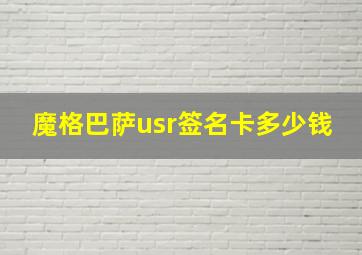 魔格巴萨usr签名卡多少钱